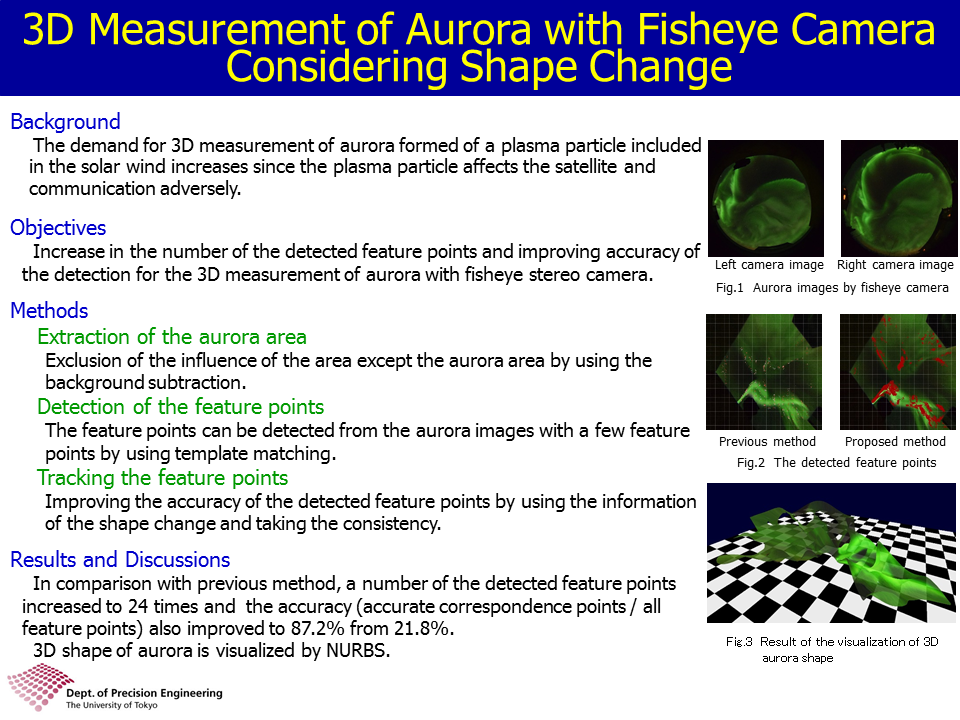 3D Measurement of Aurora with Fisheye Camera Considering Shape Change

Background

The demand for 3D measurement of aurora formed of a plasma particle included in the solar wind increases since the plasma particle affects the satellite and communication adversely.

Objectives

Increase in the number of the detected feature points and improving accuracy of the detection for the 3D measurement of aurora with fisheye stereo camera.

Methods

Extraction of the aurora area

Exclusion of the influence of the area except the aurora area by using the background subtraction.

Detection of the feature points

The feature points can be detected from the aurora images with a few feature points by using template matching.

Tracking the feature points

Improving the accuracy of the detected feature points by using the information of the shape change and taking the consistency.

Results and Discussions

In comparison with previous method, a number of the detected feature points increased to 24 times and the accuracy (accurate correspondence points / all feature points) also improved to 87.2% from 21.8%.

3D shape of aurora is visualized by NURBS.

Left camera image Right camera image

Fig.1 Aurora images by fisheye camera

Previous method Proposed method

Fig.2 The detected feature points

Fig.3 Result of the visualization of 3D aurora shape

Dept. of Precision Engineering
The University of Tokyo